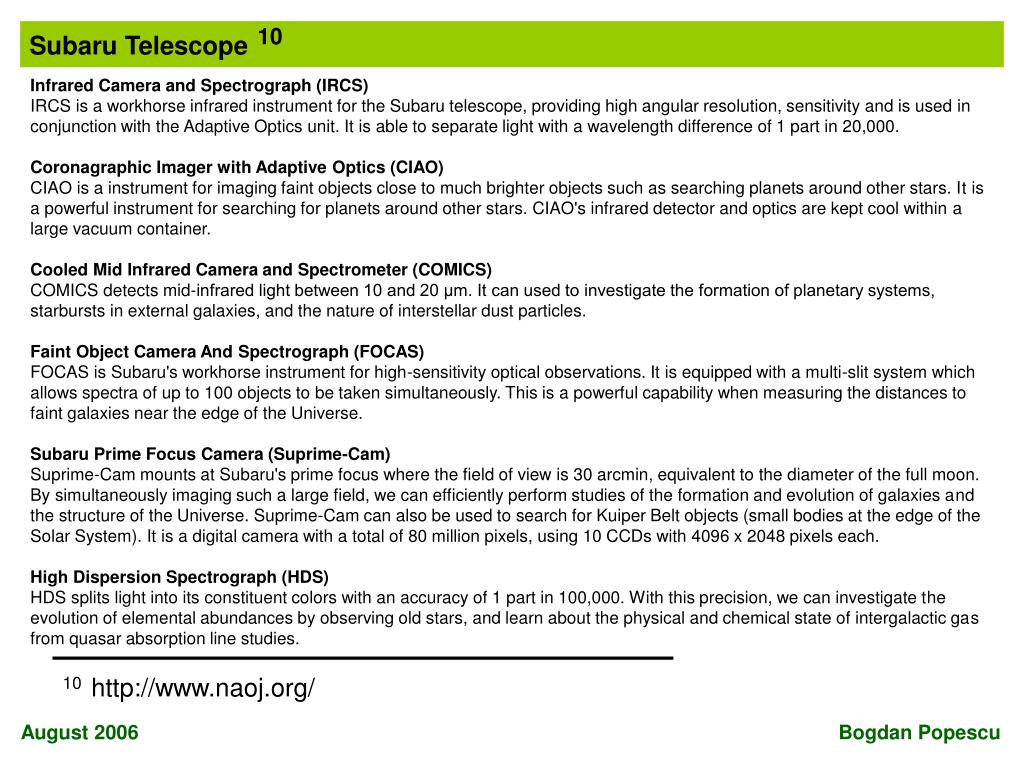 Subaru Telescope $^{10}$

Infrared Camera and Spectrograph (IRCS)
IRCS is a workhorse infrared instrument for the Subaru telescope, providing high angular resolution, sensitivity and is used in conjunction with the Adaptive Optics unit. It is able to separate light with a wavelength difference of 1 part in 20,000.

Coronagraphic Imager with Adaptive Optics (CIAO)
CIAO is a instrument for imaging faint objects close to much brighter objects such as searching planets around other stars. It is a powerful instrument for searching for planets around other stars. CIAO's infrared detector and optics are kept cool within a large vacuum container.

Cooled Mid Infrared Camera and Spectrometer (COMICS)
COMICS detects mid-infrared light between 10 and 20 μm. It can used to investigate the formation of planetary systems, starbursts in external galaxies, and the nature of interstellar dust particles.

Faint Object Camera And Spectrograph (FOCAS)
FOCAS is Subaru's workhorse instrument for high-sensitivity optical observations. It is equipped with a multi-slit system which allows spectra of up to 100 objects to be taken simultaneously. This is a powerful capability when measuring the distances to faint galaxies near the edge of the Universe.

Subaru Prime Focus Camera (Suprime-Cam)
Suprime-Cam mounts at Subaru's prime focus where the field of view is 30 arcmin, equivalent to the diameter of the full moon. By simultaneously imaging such a large field, we can efficiently perform studies of the formation and evolution of galaxies and the structure of the Universe. Suprime-Cam can also be used to search for Kuiper Belt objects (small bodies at the edge of the Solar System). It is a digital camera with a total of 80 million pixels, using 10 CCDs with 4096 x 2048 pixels each.

High Dispersion Spectrograph (HDS)
HDS splits light into its constituent colors with an accuracy of 1 part in 100,000. With this precision, we can investigate the evolution of elemental abundances by observing old stars, and learn about the physical and chemical state of intergalactic gas from quasar absorption line studies.

$^{10}$ http://www.naoj.org/

August 2006

Bogdan Popescu